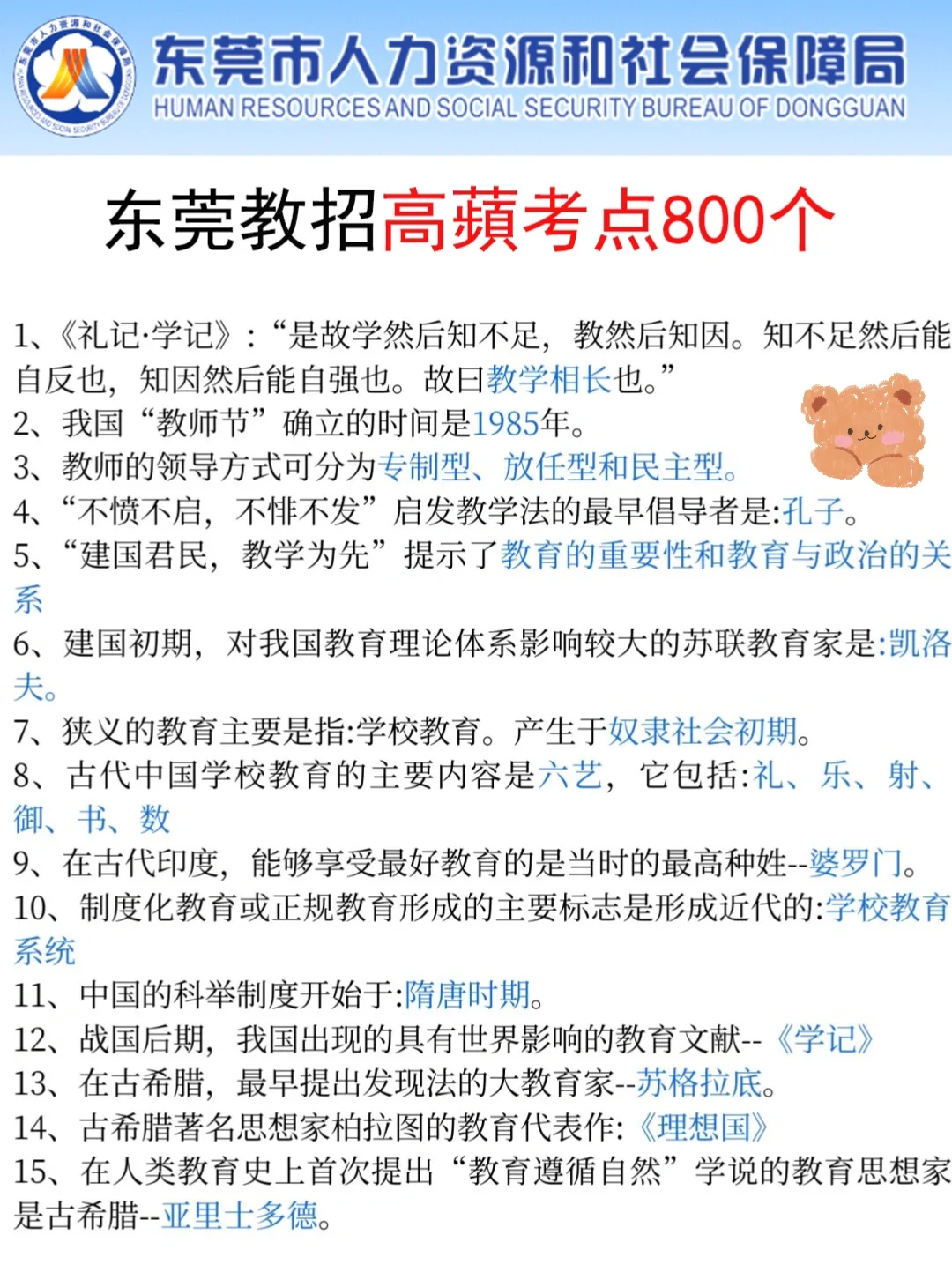 东莞市人力资源和社会保障局
HUMAN RESOURCES AND SOCIAL SECURITY BUREAU OF DONGGUAN

东莞教招高蘋考点800个

1、《礼记·学记》:“是故学然后知不足，教然后知困。知不足然后能自反也，知困然后能自强也。故曰教学相长也。”
2、我国“教师节”确立的时间是1985年。
3、教师的领导方式可分为专制型、放任型和民主型。
4、“不愤不启，不悱不发”启发教学法的最早倡导者是:孔子。
5、“建国君民，教学为先”提示了教育的重要性和教育与政治的关系
6、建国初期，对我国教育理论体系影响较大的苏联教育家是:凯洛夫。
7、狭义的教育主要是指:学校教育。产生于奴隶社会初期。
8、古代中国学校教育的主要内容是六艺，它包括:礼、乐、射、御、书、数
9、在古代印度，能够享受最好教育的是当时的最高种姓--婆罗门。
10、制度化教育或正规教育形成的主要标志是形成近代的:学校教育系统
11、中国的科举制度开始于:隋唐时期。
12、战国后期，我国出现的具有世界影响的教育文献--《学记》
13、在古希腊，最早提出发现法的大教育家--苏格拉底。
14、古希腊著名思想家柏拉图的教育代表作:《理想国》
15、在人类教育史上首次提出“教育遵循自然”学说的教育思想家是古希腊--亚里士多德。